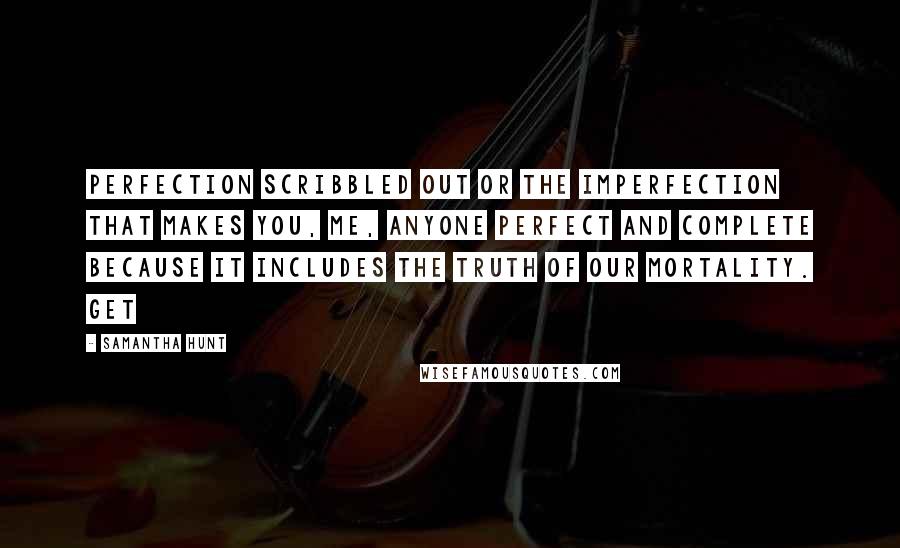 PERFECTION SCRIBBLED OUT OR THE IMPERFECTION THAT MAKES YOU, ME, ANYONE PERFECT AND COMPLETE BECAUSE IT INCLUDES THE TRUTH OF OUR MORTALITY. GET

- SAMANTHA HUNT

WISEFAMOUSQUOTES.COM